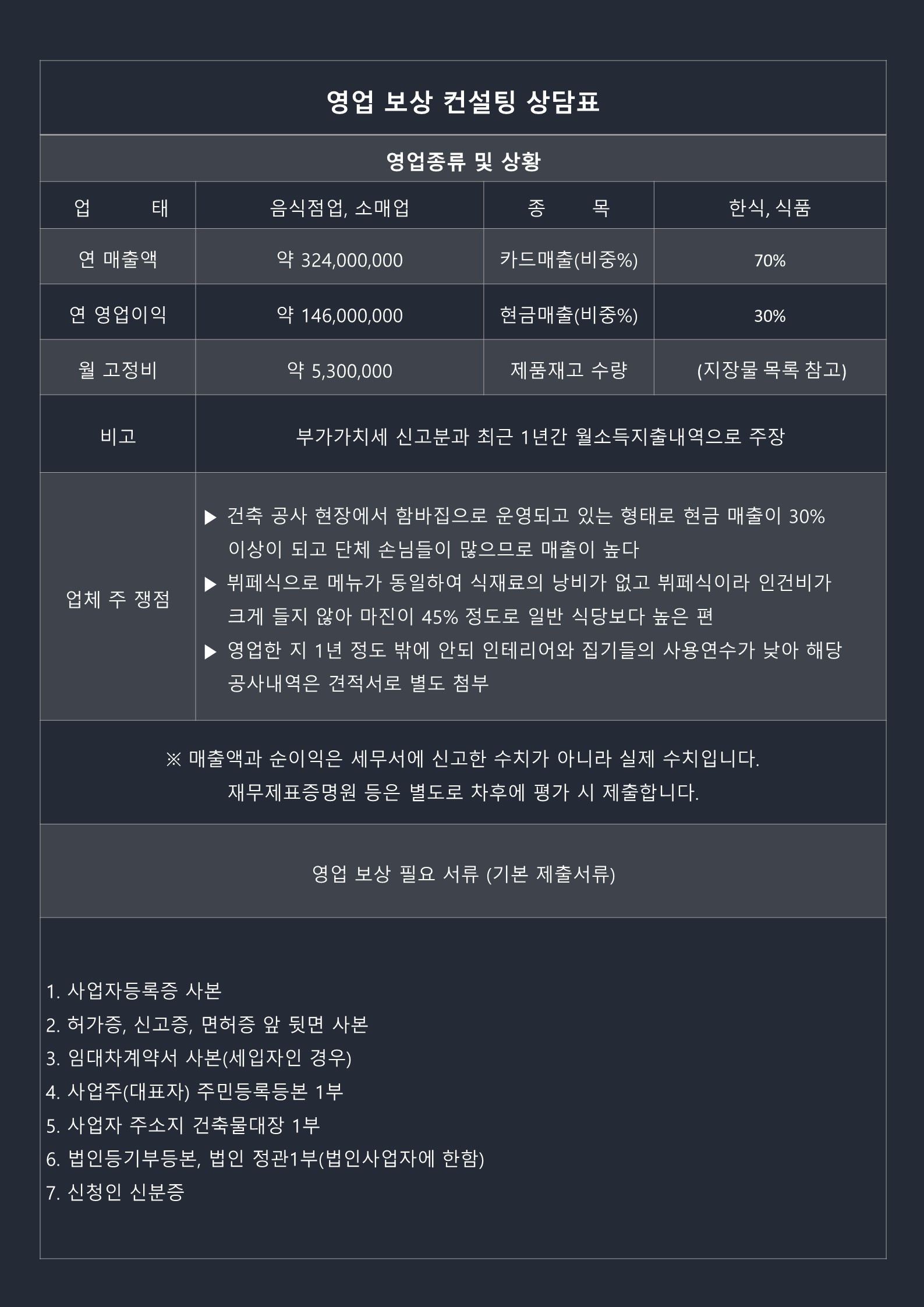 영업 보상 컨설팅 상담표

영업종류 및 상황

| 업 태 | 음식점업, 소매업 | 종 목 | 한식, 식품 |
|---|---|---|---|
| 연 매출액 | 약 324,000,000 | 카드매출(비중%) | 70% |
| 연 영업이익 | 약 146,000,000 | 현금매출(비중%) | 30% |
| 월 고정비 | 약 5,300,000 | 제품재고 수량 | (지장물 목록 참고) |
| 비고 | 부가가치세 신고분과 최근 1년간 월소득지출내역으로 주장 | | |
| 업체 주 쟁점 | ▶ 건축 공사 현장에서 함바집으로 운영되고 있는 형태로 현금 매출이 30% 이상이 되고 단체 손님들이 많으므로 매출이 높다 ▶ 뷔페식으로 메뉴가 동일하여 식재료의 낭비가 없고 뷔페식이라 인건비가 크게 들지 않아 마진이 45% 정도로 일반 식당보다 높은 편 ▶ 영업한 지 1년 정도 밖에 안되 인테리어와 집기들의 사용연수가 낮아 해당 공사내역은 견적서로 별도 첨부 | | |

※ 매출액과 순이익은 세무서에 신고한 수치가 아니라 실제 수치입니다.
재무제표증명원 등은 별도로 차후에 평가 시 제출합니다.

영업 보상 필요 서류 (기본 제출서류)

1. 사업자등록증 사본
2. 허가증, 신고증, 면허증 앞 뒷면 사본
3. 임대차계약서 사본(세입자인 경우)
4. 사업주(대표자) 주민등록등본 1부
5. 사업자 주소지 건축물대장 1부
6. 법인등기부등본, 법인 정관1부(법인사업자에 한함)
7. 신청인 신분증